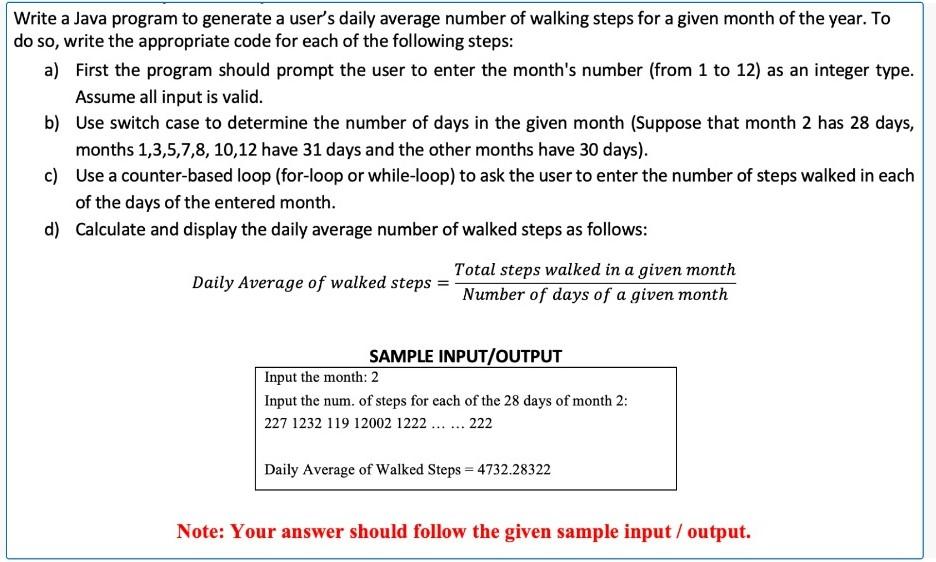 Write a Java program to generate a user's daily average number of walking steps for a given month of the year. To do so, write the appropriate code for each of the following steps:

a) First the program should prompt the user to enter the month's number (from 1 to 12) as an integer type. Assume all input is valid.

b) Use switch case to determine the number of days in the given month (Suppose that month 2 has 28 days, months 1,3,5,7,8, 10,12 have 31 days and the other months have 30 days).

c) Use a counter-based loop (for-loop or while-loop) to ask the user to enter the number of steps walked in each of the days of the entered month.

d) Calculate and display the daily average number of walked steps as follows:

$Daily\ Average\ of\ walked\ steps = \frac{Total\ steps\ walked\ in\ a\ given\ month}{Number\ of\ days\ of\ a\ given\ month}$

SAMPLE INPUT/OUTPUT

Input the month: 2
Input the num. of steps for each of the 28 days of month 2:
227 1232 119 12002 1222 … … 222

Daily Average of Walked Steps = 4732.28322

Note: Your answer should follow the given sample input / output.